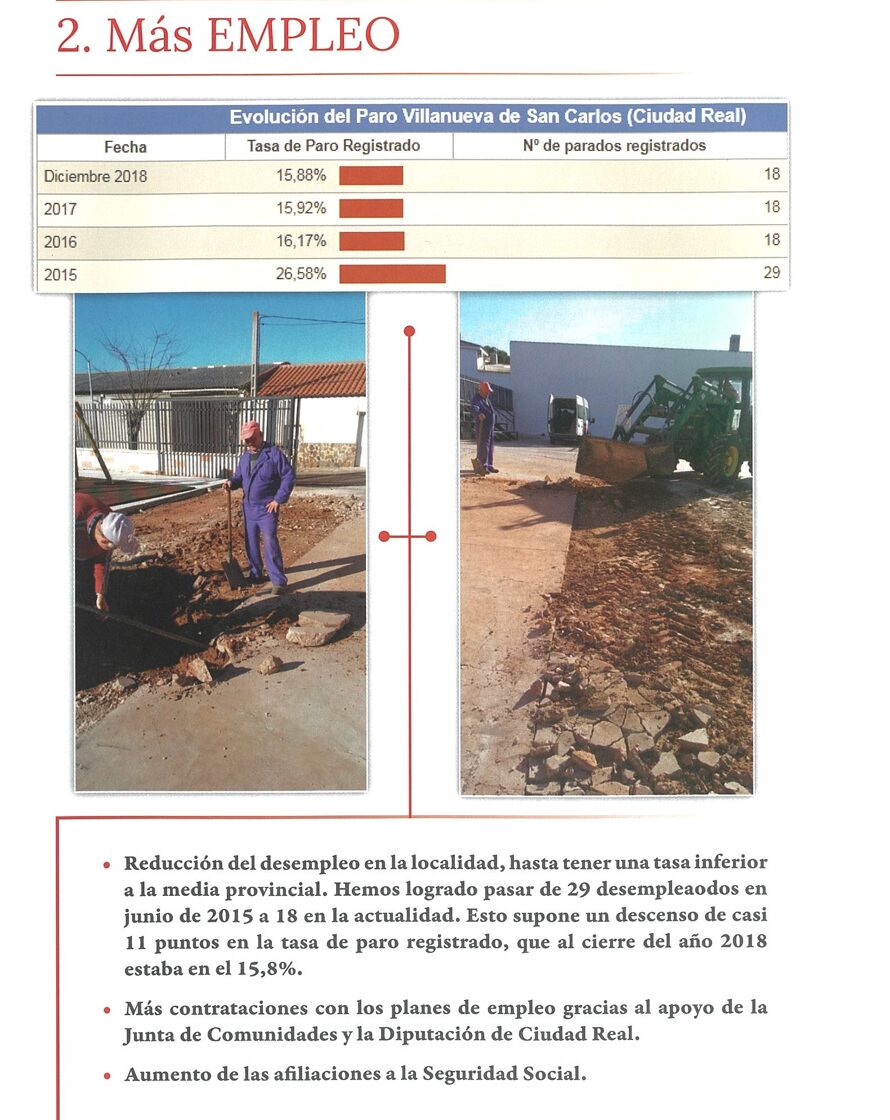 2. Más EMPLEO

Evolución del Paro Villanueva de San Carlos (Ciudad Real)

| Fecha | Tasa de Paro Registrado | Nº de parados registrados |
|---|---|---|
| Diciembre 2018 | 15,88% | 18 |
| 2017 | 15,92% | 18 |
| 2016 | 16,17% | 18 |
| 2015 | 26,58% | 29 |

• Reducción del desempleo en la localidad, hasta tener una tasa inferior a la media provincial. Hemos logrado pasar de 29 desempleaodos en junio de 2015 a 18 en la actualidad. Esto supone un descenso de casi 11 puntos en la tasa de paro registrado, que al cierre del año 2018 estaba en el 15,8%.

• Más contrataciones con los planes de empleo gracias al apoyo de la Junta de Comunidades y la Diputación de Ciudad Real.

• Aumento de las afiliaciones a la Seguridad Social.